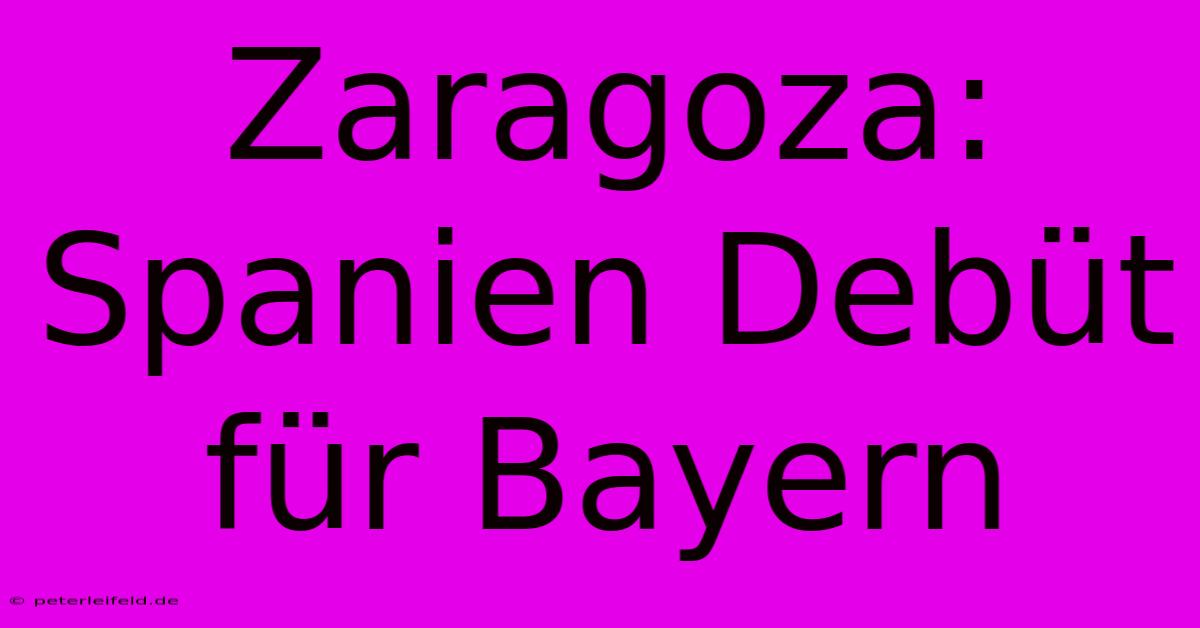 Zaragoza: Spanien Debüt für Bayern

© peterleifeld.de